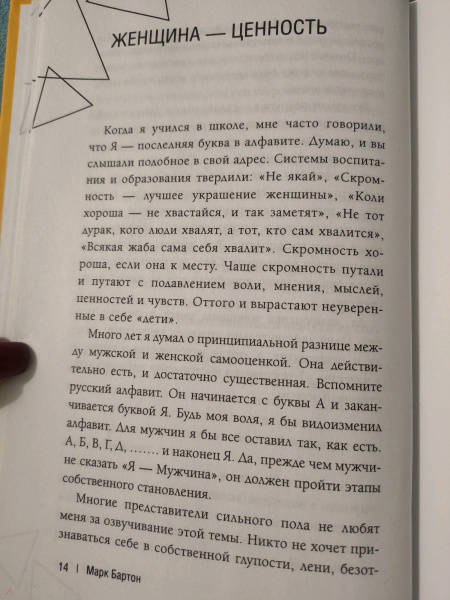 ЖЕНЩИНА — ЦЕННОСТЬ

Когда я учился в школе, мне часто говорили, что Я — последняя буква в алфавите. Думаю, и вы слышали подобное в свой адрес. Системы воспитания и образования твердили: «Не якай», «Скромность — лучшее украшение женщины», «Коли хороша — не хвастайся, и так заметят», «Не тот дурак, кого люди хвалят, а тот, кто сам хвалится», «Всякая жаба сама себя хвалит». Скромность хороша, если она к месту. Чаще скромность путали и путают с подавлением воли, мнения, мыслей, ценностей и чувств. Оттого и вырастают неуверенные в себе «дети».

Много лет я думал о принципиальной разнице между мужской и женской самооценкой. Она действительно есть, и достаточно существенная. Вспомните русский алфавит. Он начинается с буквы А и заканчивается буквой Я. Будь моя воля, я бы видоизменил алфавит. Для мужчин я бы все оставил так, как есть. А, Б, В, Г, Д, ....... и наконец Я. Да, прежде чем мужчине сказать «Я — Мужчина», он должен пройти этапы собственного становления.

Многие представители сильного пола не любят меня за озвучивание этой темы. Никто не хочет признаваться себе в собственной глупости, лени, безот-

14 | Марк Бартон